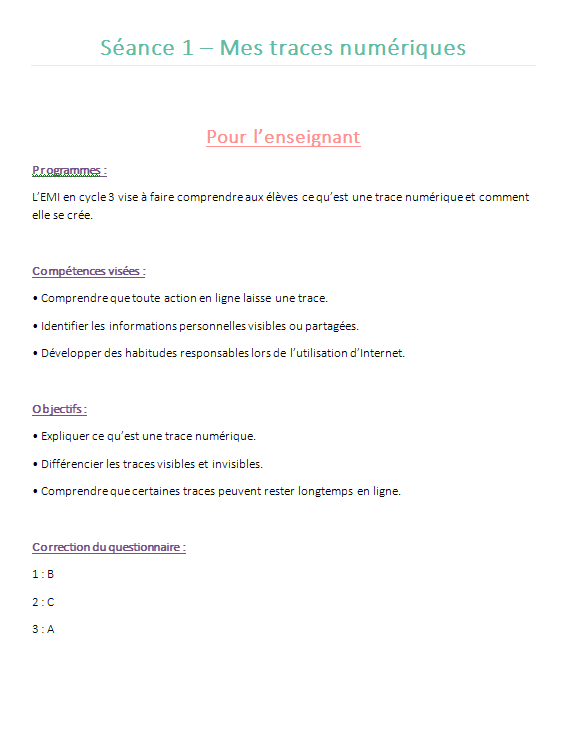 Séance 1 – Mes traces numériques

Pour l'enseignant

Programmes :

L'EMI en cycle 3 vise à faire comprendre aux élèves ce qu'est une trace numérique et comment elle se crée.

Compétences visées :

• Comprendre que toute action en ligne laisse une trace.

• Identifier les informations personnelles visibles ou partagées.

• Développer des habitudes responsables lors de l'utilisation d'Internet.

Objectifs :

• Expliquer ce qu'est une trace numérique.

• Différencier les traces visibles et invisibles.

• Comprendre que certaines traces peuvent rester longtemps en ligne.

Correction du questionnaire :

1 : B

2 : C

3 : A